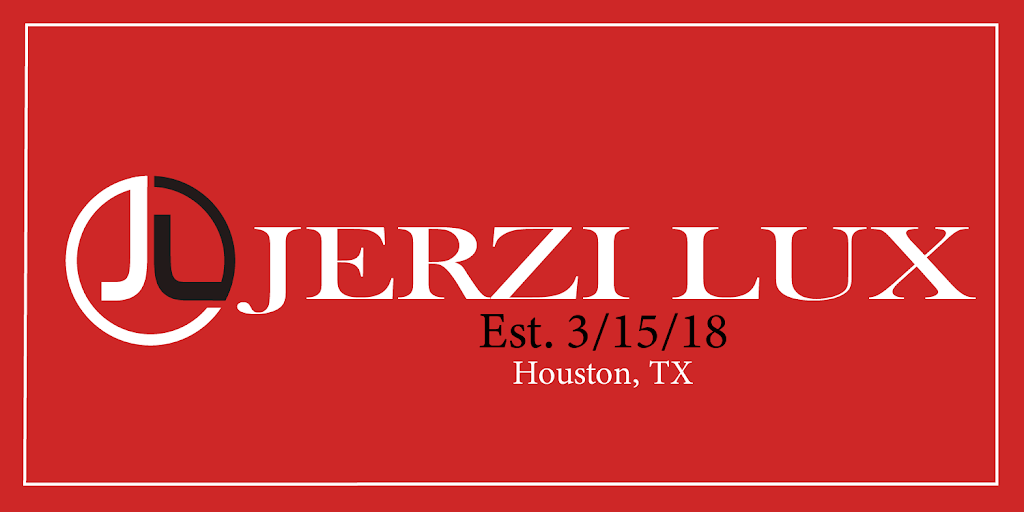 JL JERZI LUX
Est. 3/15/18
Houston, TX